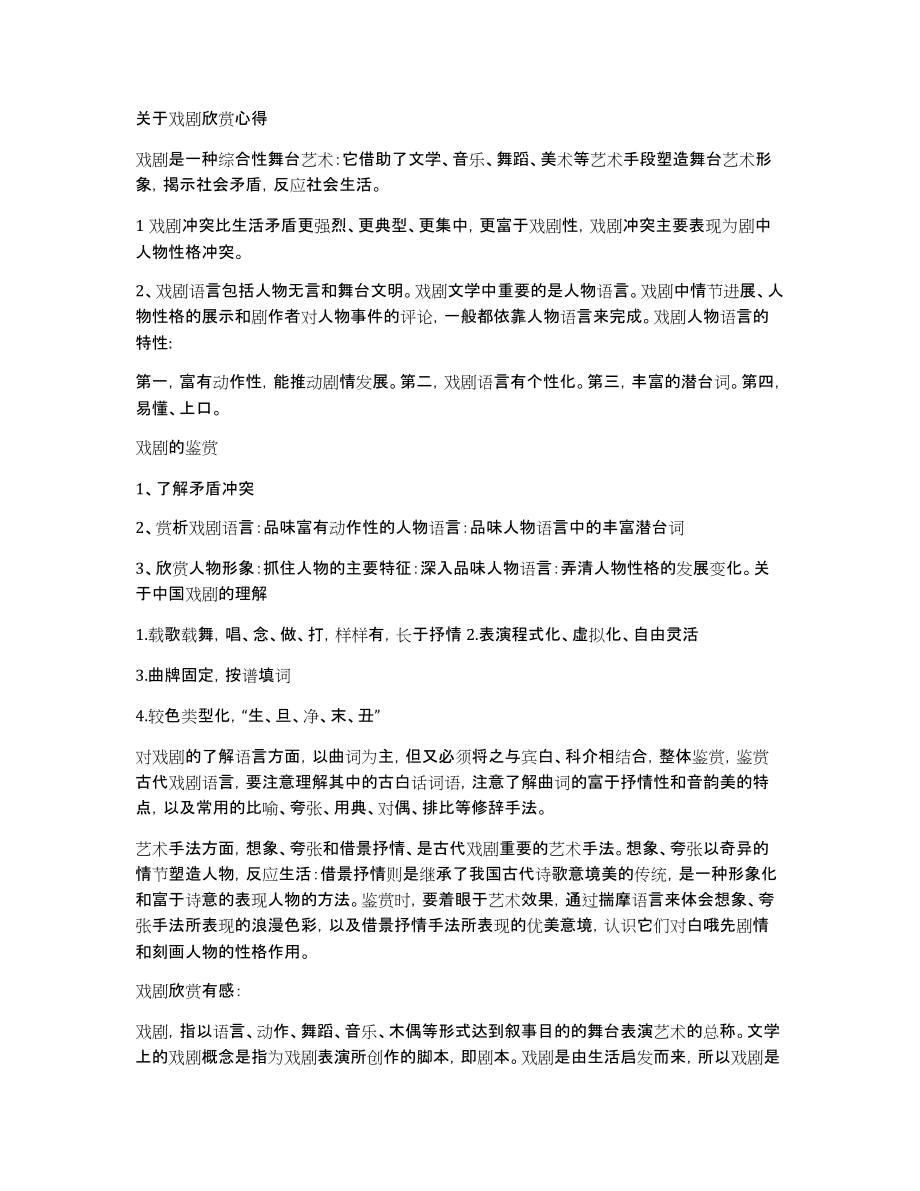 关于戏剧欣赏心得

戏剧是一种综合性舞台艺术：它借助了文学、音乐、舞蹈、美术等艺术手段塑造舞台艺术形象，揭示社会矛盾，反应社会生活。

1 戏剧冲突比生活矛盾更强烈、更典型、更集中，更富于戏剧性，戏剧冲突主要表现为剧中人物性格冲突。

2、戏剧语言包括人物无言和舞台文明。戏剧文学中重要的是人物语言。戏剧中情节进展、人物性格的展示和剧作者对人物事件的评论，一般都依靠人物语言来完成。戏剧人物语言的特性：

第一，富有动作性，能推动剧情发展。第二，戏剧语言有个性化。第三，丰富的潜台词。第四，易懂、上口。

戏剧的鉴赏

1、了解矛盾冲突

2、赏析戏剧语言：品味富有动作性的人物语言：品味人物语言中的丰富潜台词

3、欣赏人物形象：抓住人物的主要特征：深入品味人物语言：弄清人物性格的发展变化。关于中国戏剧的理解

1.载歌载舞，唱、念、做、打，样样有，长于抒情 2.表演程式化、虚拟化、自由灵活

3.曲牌固定，按谱填词

4.较色类型化，“生、旦、净、末、丑”

对戏剧的了解语言方面，以曲词为主，但又必须将之与宾白、科介相结合，整体鉴赏，鉴赏古代戏剧语言，要注意理解其中的古白话词语，注意了解曲词的富于抒情性和音韵美的特点，以及常用的比喻、夸张、用典、对偶、排比等修辞手法。

艺术手法方面，想象、夸张和借景抒情、是古代戏剧重要的艺术手法。想象、夸张以奇异的情节塑造人物，反应生活：借景抒情则是继承了我国古代诗歌意境美的传统，是一种形象化和富于诗意的表现人物的方法。鉴赏时，要着眼于艺术效果，通过揣摩语言来体会想象、夸张手法所表现的浪漫色彩，以及借景抒情手法所表现的优美意境，认识它们对白哦先剧情和刻画人物的性格作用。

戏剧欣赏有感：

戏剧，指以语言、动作、舞蹈、音乐、木偶等形式达到叙事目的的舞台表演艺术的总称。文学上的戏剧概念是指为戏剧表演所创作的脚本，即剧本。戏剧是由生活启发而来，所以戏剧是